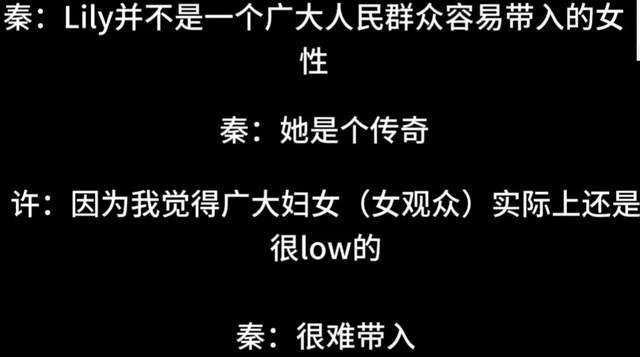 秦：Lily并不是一个广大人民群众容易带入的女性

秦：她是个传奇

许：因为我觉得广大妇女（女观众）实际上还是很low的

秦：很难带入